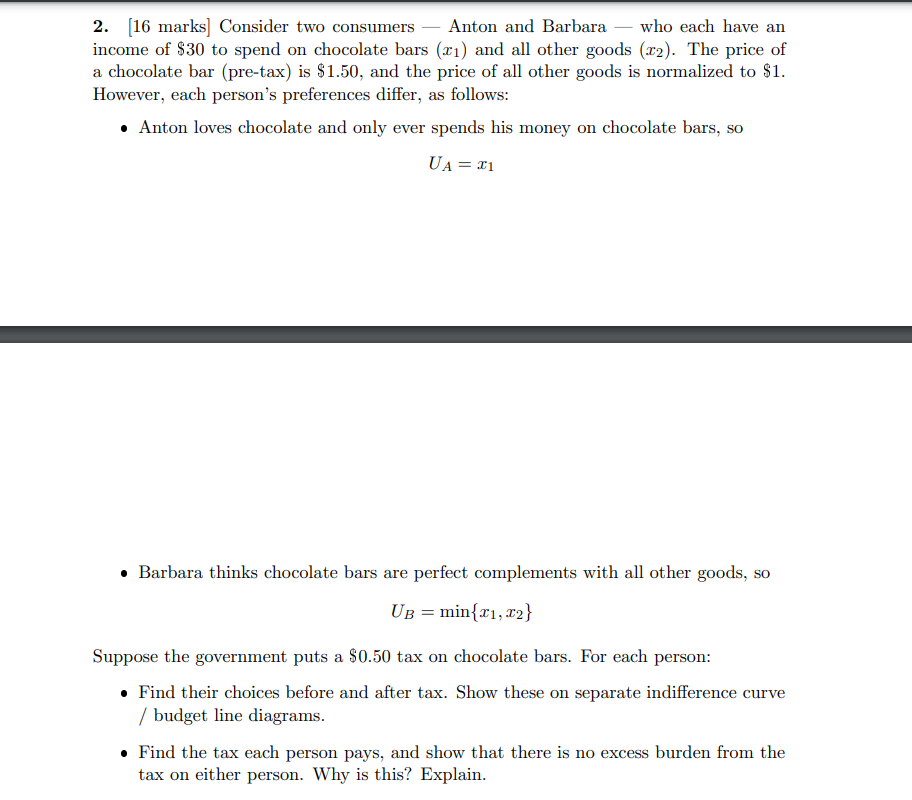 2. [16 marks] Consider two consumers — Anton and Barbara — who each have an income of \$30 to spend on chocolate bars ($x_1$) and all other goods ($x_2$). The price of a chocolate bar (pre-tax) is \$1.50, and the price of all other goods is normalized to \$1. However, each person's preferences differ, as follows:

• Anton loves chocolate and only ever spends his money on chocolate bars, so

$U_A = x_1$

• Barbara thinks chocolate bars are perfect complements with all other goods, so

$U_B = \min\{x_1, x_2\}$

Suppose the government puts a \$0.50 tax on chocolate bars. For each person:

• Find their choices before and after tax. Show these on separate indifference curve / budget line diagrams.

• Find the tax each person pays, and show that there is no excess burden from the tax on either person. Why is this? Explain.